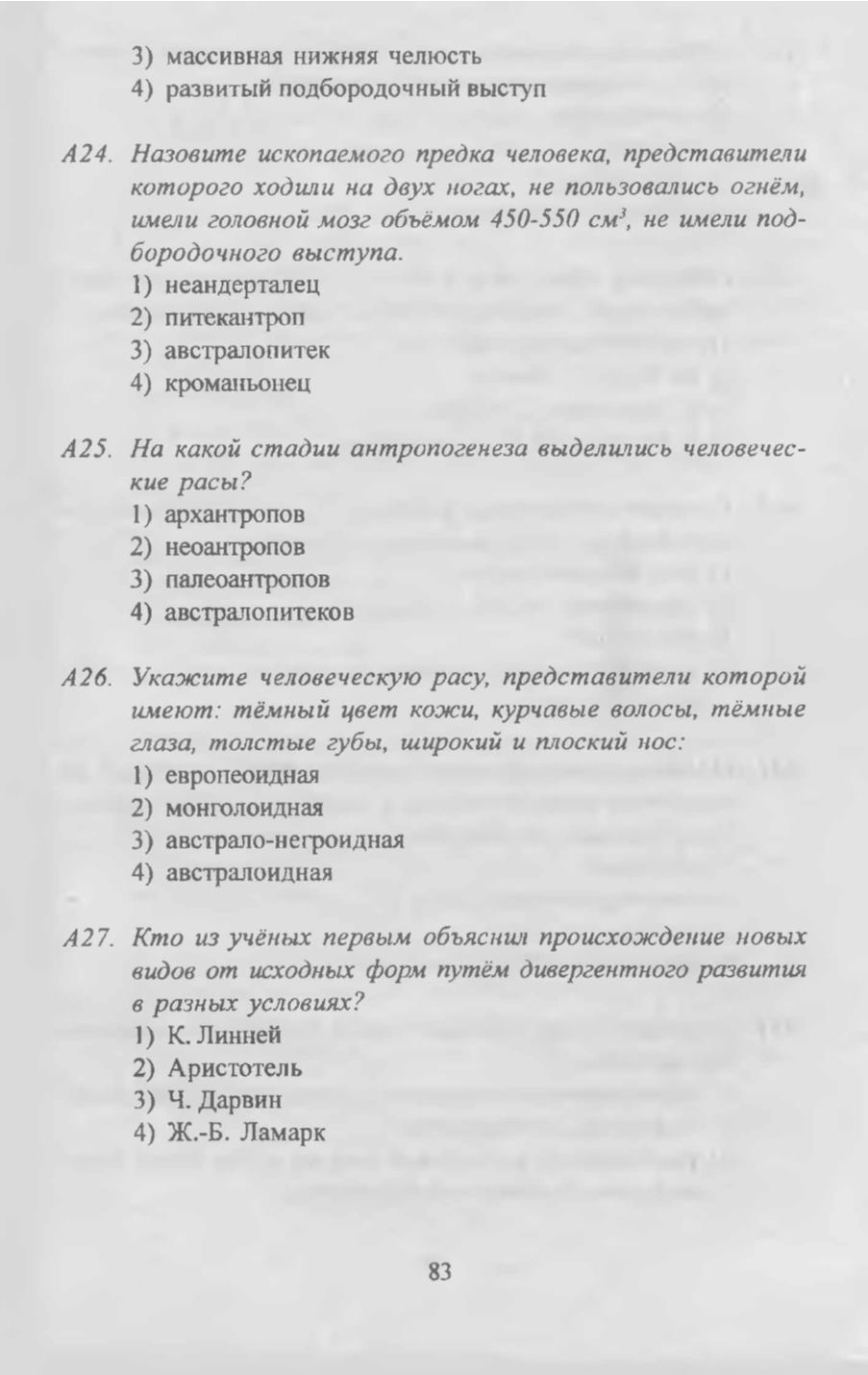 3) массивная нижняя челюсть
4) развитый подбородочный выступ

A24. Назовите ископаемого предка человека, представители которого ходили на двух ногах, не пользовались огнём, имели головной мозг объёмом 450-550 $см^3$, не имели подбородочного выступа.
1) неандерталец
2) питекантроп
3) австралопитек
4) кроманьонец

A25. На какой стадии антропогенеза выделились человеческие расы?
1) архантропов
2) неоантропов
3) палеоантропов
4) австралопитеков

A26. Укажите человеческую расу, представители которой имеют: тёмный цвет кожи, курчавые волосы, тёмные глаза, толстые губы, широкий и плоский нос:
1) европеоидная
2) монголоидная
3) австрало-негроидная
4) австралоидная

A27. Кто из учёных первым объяснил происхождение новых видов от исходных форм путём дивергентного развития в разных условиях?
1) К. Линней
2) Аристотель
3) Ч. Дарвин
4) Ж.-Б. Ламарк

83